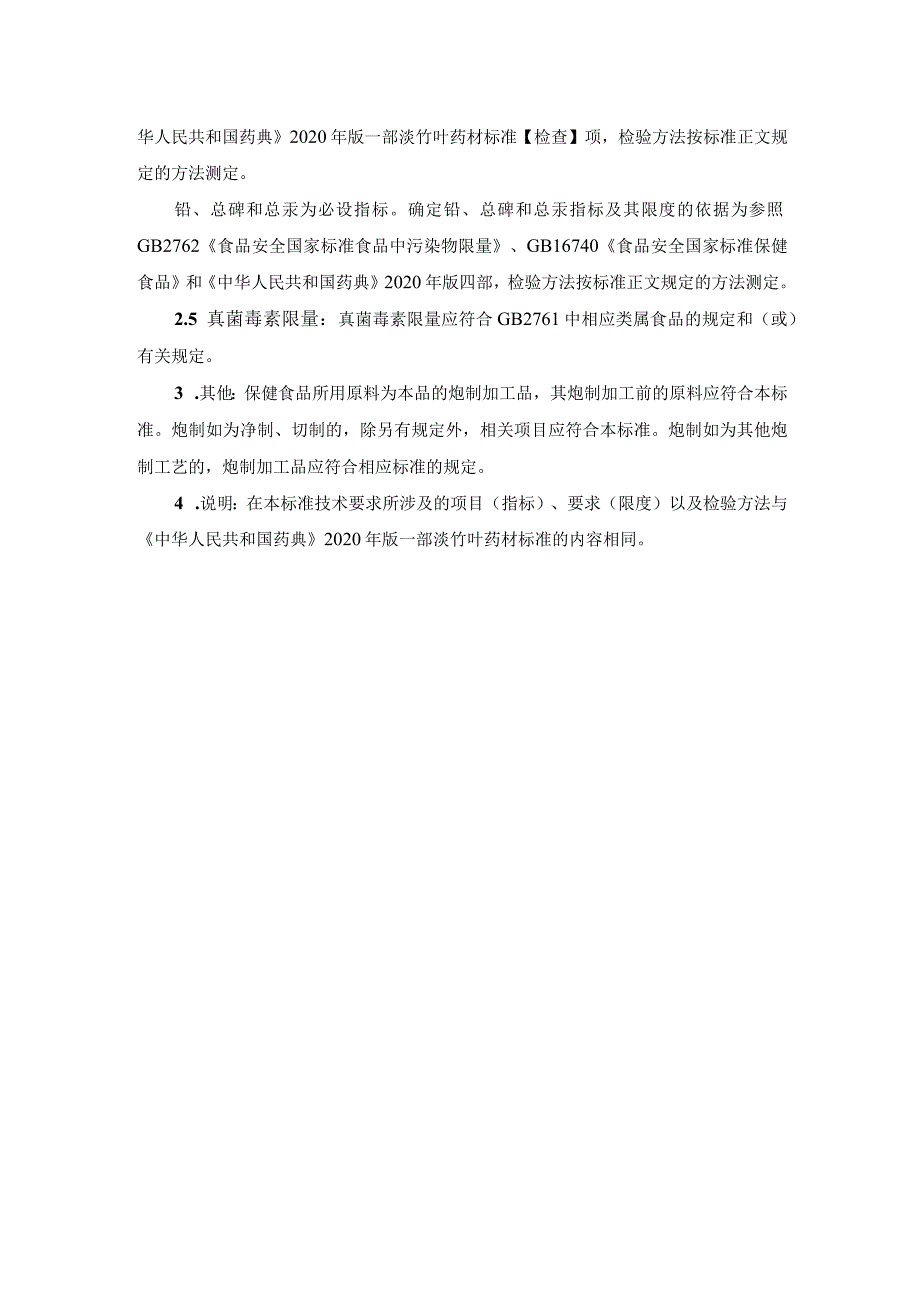 华人民共和国药典》2020年版一部淡竹叶药材标准【检查】项，检验方法按标准正文规定的方法测定。

铅、总碑和总汞为必设指标。确定铅、总碑和总汞指标及其限度的依据为参照GB2762《食品安全国家标准食品中污染物限量》、GB16740《食品安全国家标准保健食品》和《中华人民共和国药典》2020年版四部，检验方法按标准正文规定的方法测定。

2.5 真菌毒素限量：真菌毒素限量应符合GB2761中相应类属食品的规定和（或）有关规定。

3 .其他：保健食品所用原料为本品的炮制加工品，其炮制加工前的原料应符合本标准。炮制如为净制、切制的，除另有规定外，相关项目应符合本标准。炮制如为其他炮制工艺的，炮制加工品应符合相应标准的规定。

4 .说明：在本标准技术要求所涉及的项目（指标）、要求（限度）以及检验方法与《中华人民共和国药典》2020年版一部淡竹叶药材标准的内容相同。